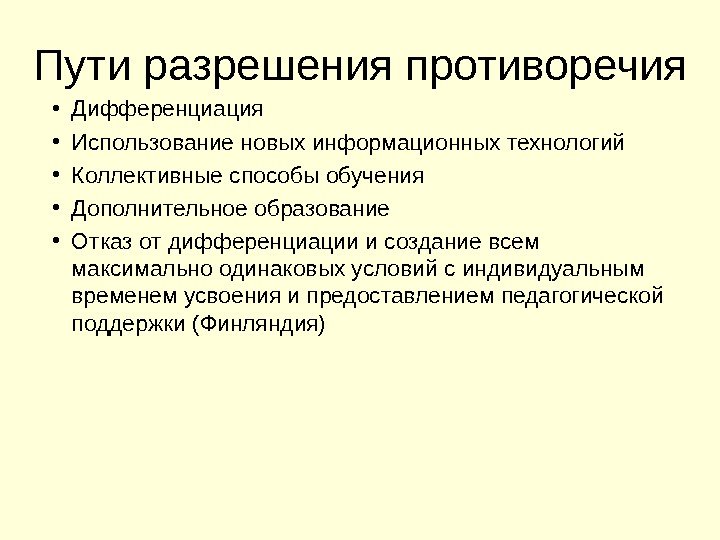 Пути разрешения противоречия

• Дифференциация
• Использование новых информационных технологий
• Коллективные способы обучения
• Дополнительное образование
• Отказ от дифференциации и создание всем максимально одинаковых условий с индивидуальным временем усвоения и предоставлением педагогической поддержки (Финляндия)